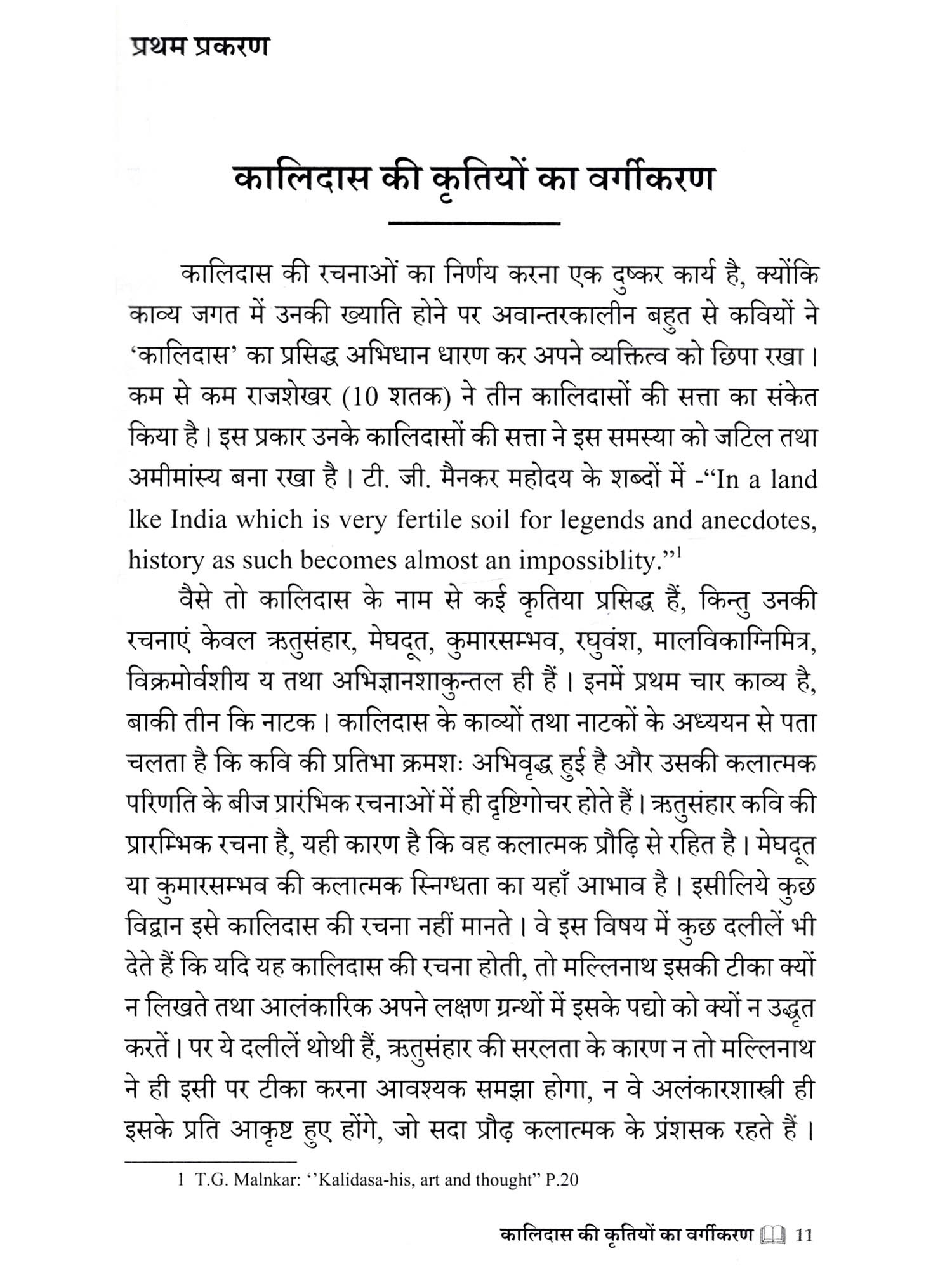 प्रथम प्रकरण

कालिदास की कृतियों का वर्गीकरण

कालिदास की रचनाओं का निर्णय करना एक दुष्कर कार्य है, क्योंकि काव्य जगत में उनकी ख्याति होने पर अवान्तरकालीन बहुत से कवियों ने 'कालिदास' का प्रसिद्ध अभिधान धारण कर अपने व्यक्तित्व को छिपा रखा। कम से कम राजशेखर (10 शतक) ने तीन कालिदासों की सत्ता का संकेत किया है। इस प्रकार उनके कालिदासों की सत्ता ने इस समस्या को जटिल तथा अमीमांस्य बना रखा है। टी. जी. मैनकर महोदय के शब्दों में -"In a land lke India which is very fertile soil for legends and anecdotes, history as such becomes almost an impossiblity."$^1$

वैसे तो कालिदास के नाम से कई कृतिया प्रसिद्ध हैं, किन्तु उनकी रचनाएं केवल ऋतुसंहार, मेघदूत, कुमारसम्भव, रघुवंश, मालविकाग्निमित्र, विक्रमोर्वशीय य तथा अभिज्ञानशाकुन्तल ही हैं। इनमें प्रथम चार काव्य है, बाकी तीन कि नाटक। कालिदास के काव्यों तथा नाटकों के अध्ययन से पता चलता है कि कवि की प्रतिभा क्रमशः अभिवृद्ध हुई है और उसकी कलात्मक परिणति के बीज प्रारंभिक रचनाओं में ही दृष्टिगोचर होते हैं। ऋतुसंहार कवि की प्रारम्भिक रचना है, यही कारण है कि वह कलात्मक प्रौढ़ि से रहित है। मेघदूत या कुमारसम्भव की कलात्मक स्निग्धता का यहाँ आभाव है। इसीलिये कुछ विद्वान इसे कालिदास की रचना नहीं मानते। वे इस विषय में कुछ दलीलें भी देते हैं कि यदि यह कालिदास की रचना होती, तो मल्लिनाथ इसकी टीका क्यों न लिखते तथा आलंकारिक अपने लक्षण ग्रन्थों में इसके पद्यो को क्यों न उद्धृत करतें। पर ये दलीलें थोथी हैं, ऋतुसंहार की सरलता के कारण न तो मल्लिनाथ ने ही इसी पर टीका करना आवश्यक समझा होगा, न वे अलंकारशास्त्री ही इसके प्रति आकृष्ट हुए होंगे, जो सदा प्रौढ़ कलात्मक के प्रंशसक रहते हैं।

1 T.G. Malnkar: ''Kalidasa-his, art and thought" P.20

कालिदास की कृतियों का वर्गीकरण 11